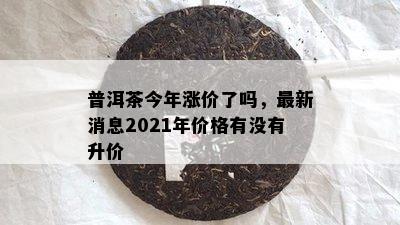 普洱茶今年涨价了吗，最新消息2021年价格有没有升价